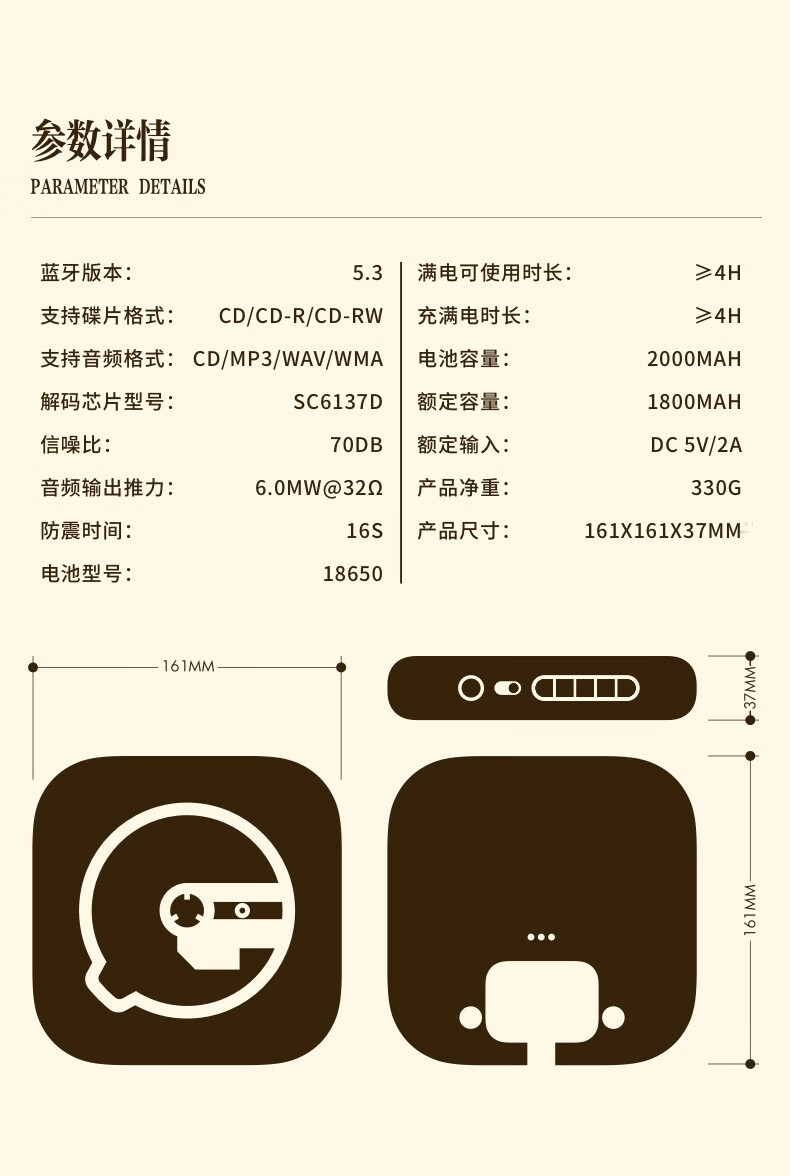 参数详情
PARAMETER DETAILS

蓝牙版本: 5.3
支持碟片格式: CD/CD-R/CD-RW
支持音频格式: CD/MP3/WAV/WMA
解码芯片型号: SC6137D
信噪比: 70DB
音频输出推力: 6.0MW@32Ω
防震时间: 16S
电池型号: 18650

满电可使用时长: ≥4H
充满电时长: ≥4H
电池容量: 2000MAH
额定容量: 1800MAH
额定输入: DC 5V/2A
产品净重: 330G
产品尺寸: 161X161X37MM

161MM

37MM

161MM